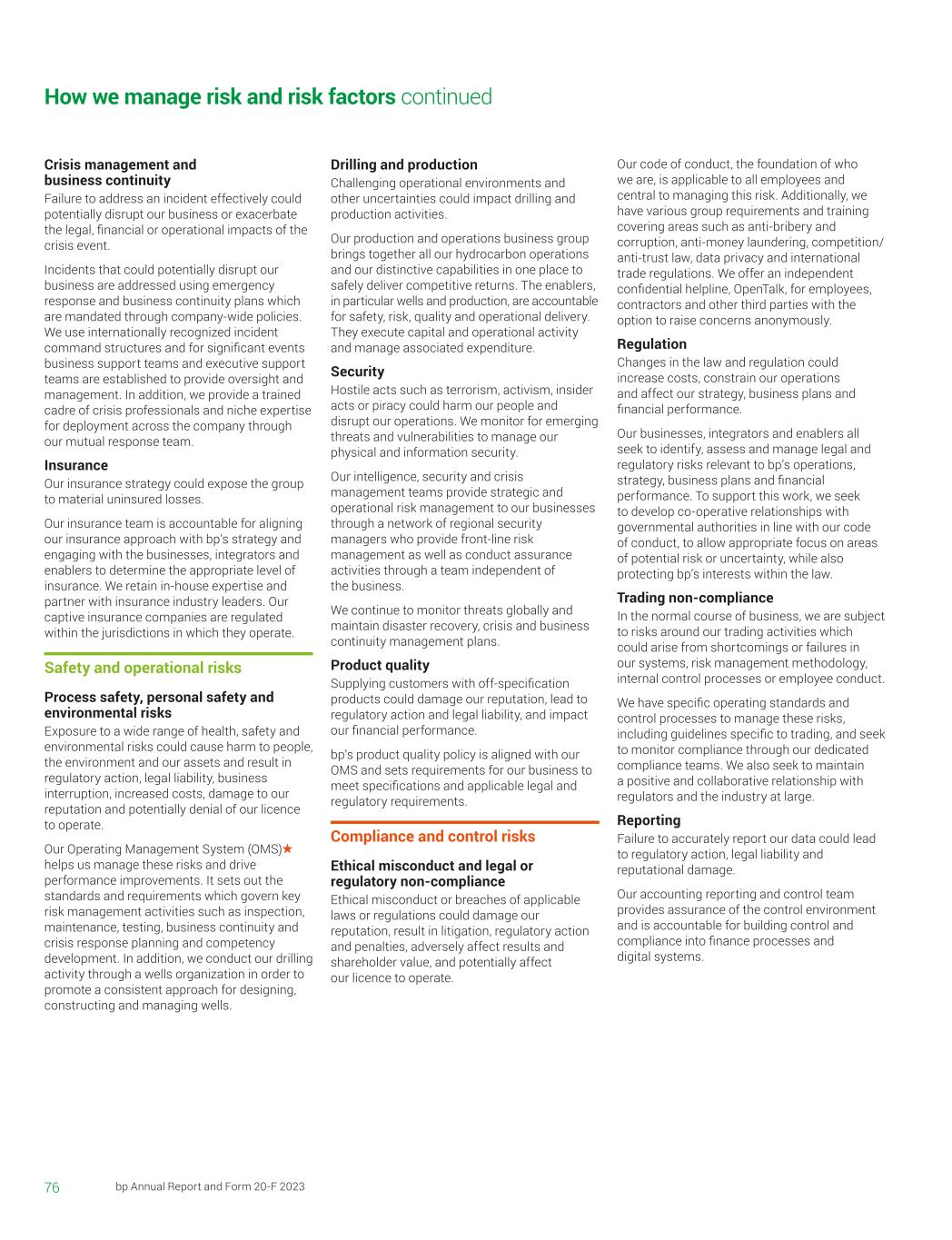 How we manage risk and risk factors continued

Crisis management and business continuity
Failure to address an incident effectively could potentially disrupt our business or exacerbate the legal, financial or operational impacts of the crisis event.

Incidents that could potentially disrupt our business are addressed using emergency response and business continuity plans which are mandated through company-wide policies. We use internationally recognized incident command structures and for significant events business support teams and executive support teams are established to provide oversight and management. In addition, we provide a trained cadre of crisis professionals and niche expertise for deployment across the company through our mutual response team.

Insurance
Our insurance strategy could expose the group to material uninsured losses.

Our insurance team is accountable for aligning our insurance approach with bp's strategy and engaging with the businesses, integrators and enablers to determine the appropriate level of insurance. We retain in-house expertise and partner with insurance industry leaders. Our captive insurance companies are regulated within the jurisdictions in which they operate.

Safety and operational risks

Process safety, personal safety and environmental risks
Exposure to a wide range of health, safety and environmental risks could cause harm to people, the environment and our assets and result in regulatory action, legal liability, business interruption, increased costs, damage to our reputation and potentially denial of our licence to operate.

Our Operating Management System (OMS)★ helps us manage these risks and drive performance improvements. It sets out the standards and requirements which govern key risk management activities such as inspection, maintenance, testing, business continuity and crisis response planning and competency development. In addition, we conduct our drilling activity through a wells organization in order to promote a consistent approach for designing, constructing and managing wells.

Drilling and production
Challenging operational environments and other uncertainties could impact drilling and production activities.

Our production and operations business group brings together all our hydrocarbon operations and our distinctive capabilities in one place to safely deliver competitive returns. The enablers, in particular wells and production, are accountable for safety, risk, quality and operational delivery. They execute capital and operational activity and manage associated expenditure.

Security
Hostile acts such as terrorism, activism, insider acts or piracy could harm our people and disrupt our operations. We monitor for emerging threats and vulnerabilities to manage our physical and information security.

Our intelligence, security and crisis management teams provide strategic and operational risk management to our businesses through a network of regional security managers who provide front-line risk management as well as conduct assurance activities through a team independent of the business.

We continue to monitor threats globally and maintain disaster recovery, crisis and business continuity management plans.

Product quality
Supplying customers with off-specification products could damage our reputation, lead to regulatory action and legal liability, and impact our financial performance.

bp's product quality policy is aligned with our OMS and sets requirements for our business to meet specifications and applicable legal and regulatory requirements.

Compliance and control risks

Ethical misconduct and legal or regulatory non-compliance
Ethical misconduct or breaches of applicable laws or regulations could damage our reputation, result in litigation, regulatory action and penalties, adversely affect results and shareholder value, and potentially affect our licence to operate.

Our code of conduct, the foundation of who we are, is applicable to all employees and central to managing this risk. Additionally, we have various group requirements and training covering areas such as anti-bribery and corruption, anti-money laundering, competition/anti-trust law, data privacy and international trade regulations. We offer an independent confidential helpline, OpenTalk, for employees, contractors and other third parties with the option to raise concerns anonymously.

Regulation
Changes in the law and regulation could increase costs, constrain our operations and affect our strategy, business plans and financial performance.

Our businesses, integrators and enablers all seek to identify, assess and manage legal and regulatory risks relevant to bp's operations, strategy, business plans and financial performance. To support this work, we seek to develop co-operative relationships with governmental authorities in line with our code of conduct, to allow appropriate focus on areas of potential risk or uncertainty, while also protecting bp's interests within the law.

Trading non-compliance
In the normal course of business, we are subject to risks around our trading activities which could arise from shortcomings or failures in our systems, risk management methodology, internal control processes or employee conduct.

We have specific operating standards and control processes to manage these risks, including guidelines specific to trading, and seek to monitor compliance through our dedicated compliance teams. We also seek to maintain a positive and collaborative relationship with regulators and the industry at large.

Reporting
Failure to accurately report our data could lead to regulatory action, legal liability and reputational damage.

Our accounting reporting and control team provides assurance of the control environment and is accountable for building control and compliance into finance processes and digital systems.

76 bp Annual Report and Form 20-F 2023